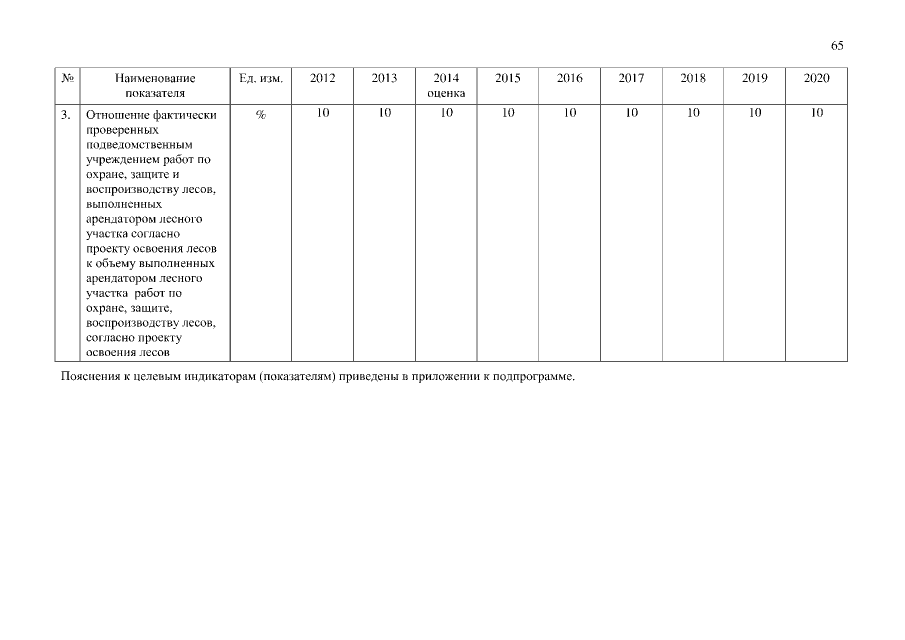 65

| № | Наименование показателя | Ед. изм. | 2012 | 2013 | 2014 оценка | 2015 | 2016 | 2017 | 2018 | 2019 | 2020 |
|---|---|---|---|---|---|---|---|---|---|---|---|
| 3. | Отношение фактически проверенных подведомственным учреждением работ по охране, защите и воспроизводству лесов, выполненных арендатором лесного участка согласно проекту освоения лесов к объему выполненных арендатором лесного участка работ по охране, защите, воспроизводству лесов, согласно проекту освоения лесов | % | 10 | 10 | 10 | 10 | 10 | 10 | 10 | 10 | 10 |

Пояснения к целевым индикаторам (показателям) приведены в приложении к подпрограмме.